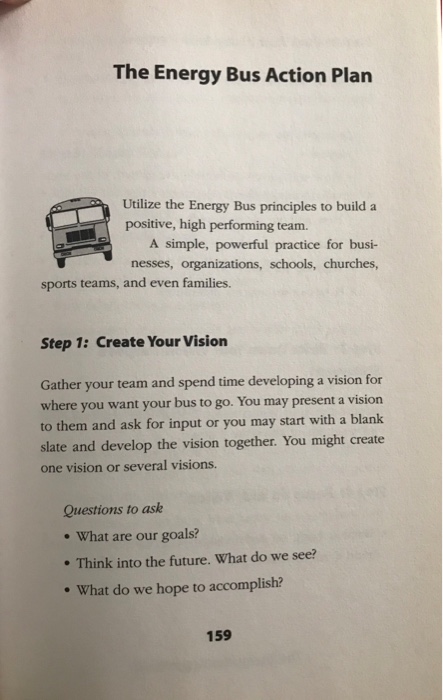 The Energy Bus Action Plan

Utilize the Energy Bus principles to build a positive, high performing team.

A simple, powerful practice for businesses, organizations, schools, churches, sports teams, and even families.

Step 1: Create Your Vision

Gather your team and spend time developing a vision for where you want your bus to go. You may present a vision to them and ask for input or you may start with a blank slate and develop the vision together. You might create one vision or several visions.

Questions to ask

• What are our goals?
• Think into the future. What do we see?
• What do we hope to accomplish?

159